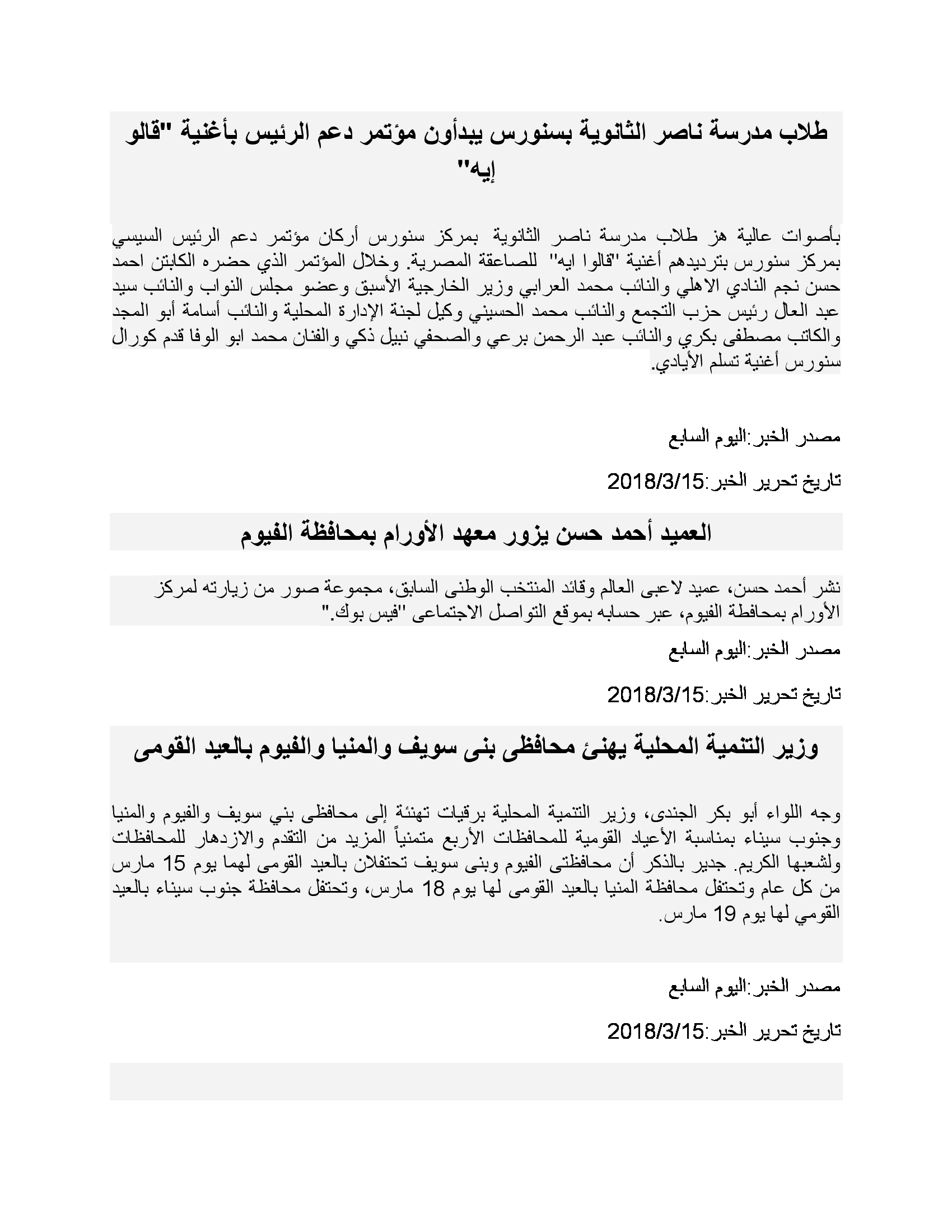 طلاب مدرسة ناصر الثانوية بسنورس يبدأون مؤتمر دعم الرئيس بأغنية "قالو إيه"

بأصوات عالية هز طلاب مدرسة ناصر الثانوية بمركز سنورس أركان مؤتمر دعم الرئيس السيسي بمركز سنورس بترديدهم أغنية "قالوا ايه" للصاعقة المصرية. وخلال المؤتمر الذي حضره الكابتن احمد حسن نجم النادي الاهلي والنائب محمد العرابي وزير الخارجية الأسبق وعضو مجلس النواب والنائب سيد عبد العال رئيس حزب التجمع والنائب محمد الحسيني وكيل لجنة الإدارة المحلية والنائب أسامة أبو المجد والكاتب مصطفى بكري والنائب عبد الرحمن برعي والصحفي نبيل ذكي والفنان محمد ابو الوفا قدم كورال سنورس أغنية تسلم الأيادي.

مصدر الخبر:اليوم السابع

تاريخ تحرير الخبر:2018/3/15

العميد أحمد حسن يزور معهد الأورام بمحافظة الفيوم

نشر أحمد حسن، عميد لاعبى العالم وقائد المنتخب الوطنى السابق، مجموعة صور من زيارته لمركز الأورام بمحافظة الفيوم، عبر حسابه بموقع التواصل الاجتماعى "فيس بوك."

مصدر الخبر:اليوم السابع

تاريخ تحرير الخبر:2018/3/15

وزير التنمية المحلية يهنئ محافظى بنى سويف والمنيا والفيوم بالعيد القومى

وجه اللواء أبو بكر الجندى، وزير التنمية المحلية برقيات تهنئة إلى محافظى بني سويف والفيوم والمنيا وجنوب سيناء بمناسبة الأعياد القومية للمحافظات الأربع متمنياً المزيد من التقدم والازدهار للمحافظات ولشعبها الكريم. جدير بالذكر أن محافظتى الفيوم وبنى سويف تحتفلان بالعيد القومى لهما يوم 15 مارس من كل عام وتحتفل محافظة المنيا بالعيد القومى لها يوم 18 مارس، وتحتفل محافظة جنوب سيناء بالعيد القومي لها يوم 19 مارس.

مصدر الخبر:اليوم السابع

تاريخ تحرير الخبر:2018/3/15